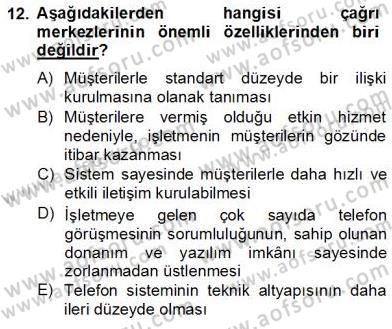 12. Aşağıdakilerden hangisi çağrı merkezlerinin önemli özelliklerinden biri değildir?

A) Müşterilerle standart düzeyde bir ilişki kurulmasına olanak tanıması
B) Müşterilere vermiş olduğu etkin hizmet nedeniyle, işletmenin müşterilerin gözünde itibar kazanması
C) Sistem sayesinde müşterilerle daha hızlı ve etkili iletişim kurulabilmesi
D) İşletmeye gelen çok sayıda telefon görüşmesinin sorumluluğunun, sahip olunan donanım ve yazılım imkânı sayesinde zorlanmadan üstlenmesi
E) Telefon sisteminin teknik altyapısının daha ileri düzeyde olması

www.aofsoru.com